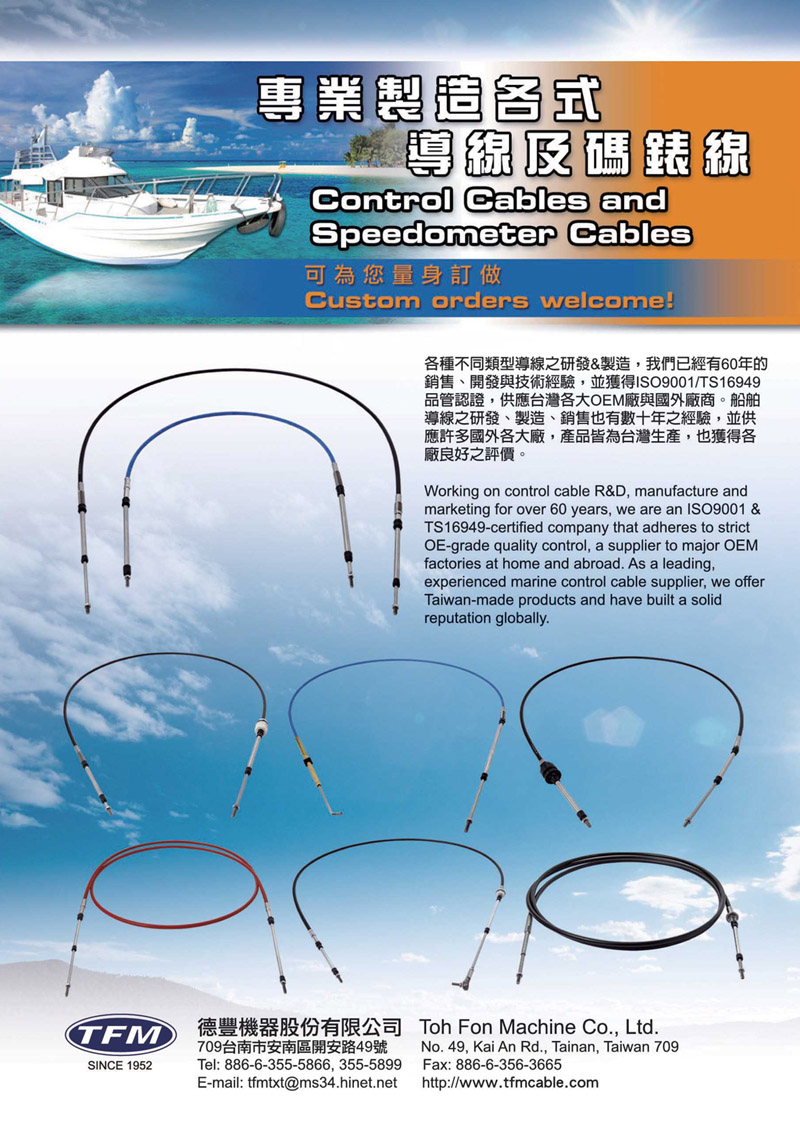 專業製造各式
導線及碼錶線
Control Cables and Speedometer Cables

可為您量身訂做
Custom orders welcome!

各種不同類型導線之研發&製造，我們已經有60年的銷售、開發與技術經驗，並獲得ISO9001/TS16949品管認證，供應台灣各大OEM廠與國外廠商。船舶導線之研發、製造、銷售也有數十年之經驗，並供應許多國外各大廠，產品皆為台灣生產，也獲得各廠良好之評價。

Working on control cable R&D, manufacture and marketing for over 60 years, we are an ISO9001 & TS16949-certified company that adheres to strict OE-grade quality control, a supplier to major OEM factories at home and abroad. As a leading, experienced marine control cable supplier, we offer Taiwan-made products and have built a solid reputation globally.

TFM
SINCE 1952

德豐機器股份有限公司
709台南市安南區開安路49號
Tel: 886-6-355-5866, 355-5899
E-mail: tfmtxt@ms34.hinet.net

Toh Fon Machine Co., Ltd.
No. 49, Kai An Rd., Tainan, Taiwan 709
Fax: 886-6-356-3665
http://www.tfmcable.com